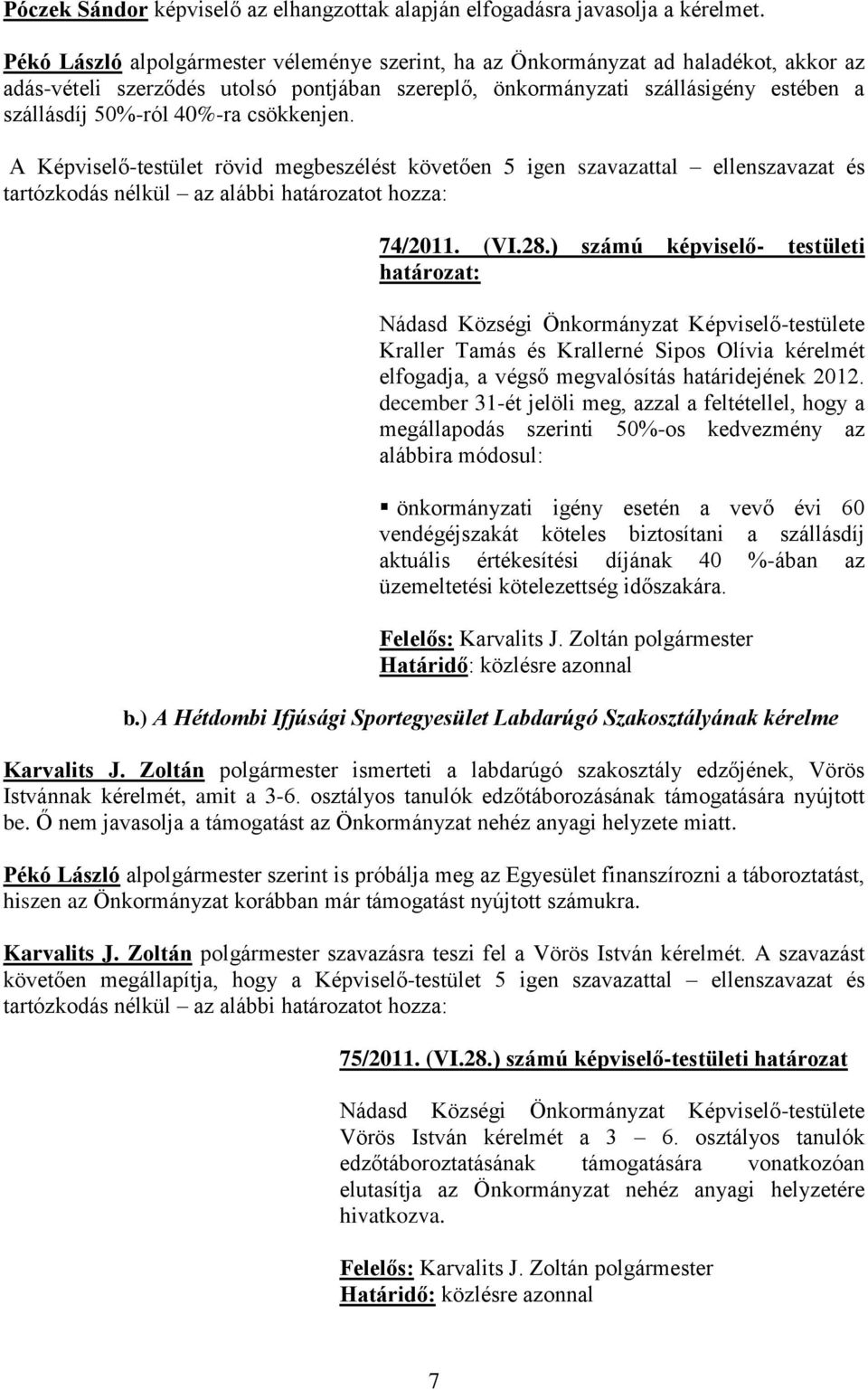 Póczek Sándor képviselő az elhangzottak alapján elfogadásra javasolja a kérelmet.

Pékó László alpolgármester véleménye szerint, ha az Önkormányzat ad haladékot, akkor az adás-vételi szerződés utolsó pontjában szereplő, önkormányzati szállásigény estében a szállásdíj 50%-ról 40%-ra csökkenjen.

A Képviselő-testület rövid megbeszélést követően 5 igen szavazattal – ellenszavazat és tartózkodás nélkül – az alábbi határozatot hozza:

74/2011. (VI.28.) számú képviselő- testületi határozat:

Nádasd Községi Önkormányzat Képviselő-testülete Kraller Tamás és Krallerné Sipos Olívia kérelmét elfogadja, a végső megvalósítás határidejének 2012. december 31-ét jelöli meg, azzal a feltétellel, hogy a megállapodás szerinti 50%-os kedvezmény az alábbira módosul:

▪ önkormányzati igény esetén a vevő évi 60 vendégéjszakát köteles biztosítani a szállásdíj aktuális értékesítési díjának 40 %-ában az üzemeltetési kötelezettség időszakára.

Felelős: Karvalits J. Zoltán polgármester
Határidő: közlésre azonnal

b.) A Hétdombi Ifjúsági Sportegyesület Labdarúgó Szakosztályának kérelme

Karvalits J. Zoltán polgármester ismerteti a labdarúgó szakosztály edzőjének, Vörös Istvánnak kérelmét, amit a 3-6. osztályos tanulók edzőtáborozásának támogatására nyújtott be. Ő nem javasolja a támogatást az Önkormányzat nehéz anyagi helyzete miatt.

Pékó László alpolgármester szerint is próbálja meg az Egyesület finanszírozni a táboroztatást, hiszen az Önkormányzat korábban már támogatást nyújtott számukra.

Karvalits J. Zoltán polgármester szavazásra teszi fel a Vörös István kérelmét. A szavazást követően megállapítja, hogy a Képviselő-testület 5 igen szavazattal – ellenszavazat és tartózkodás nélkül – az alábbi határozatot hozza:

75/2011. (VI.28.) számú képviselő-testületi határozat

Nádasd Községi Önkormányzat Képviselő-testülete Vörös István kérelmét a 3 – 6. osztályos tanulók edzőtáboroztatásának támogatására vonatkozóan elutasítja az Önkormányzat nehéz anyagi helyzetére hivatkozva.

Felelős: Karvalits J. Zoltán polgármester
Határidő: közlésre azonnal

7